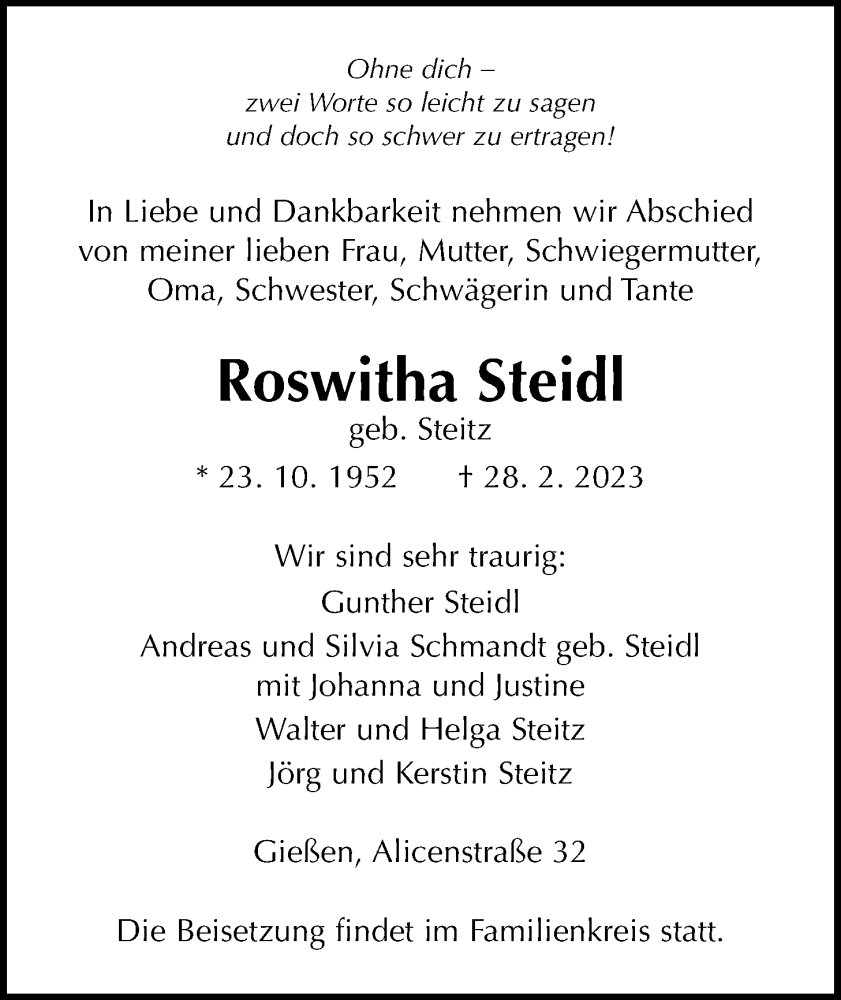 Ohne dich –
zwei Worte so leicht zu sagen
und doch so schwer zu ertragen!

In Liebe und Dankbarkeit nehmen wir Abschied von meiner lieben Frau, Mutter, Schwiegermutter, Oma, Schwester, Schwägerin und Tante

Roswitha Steidl
geb. Steitz
* 23. 10. 1952 † 28. 2. 2023

Wir sind sehr traurig:
Gunther Steidl
Andreas und Silvia Schmandt geb. Steidl
mit Johanna und Justine
Walter und Helga Steitz
Jörg und Kerstin Steitz

Gießen, Alicenstraße 32

Die Beisetzung findet im Familienkreis statt.